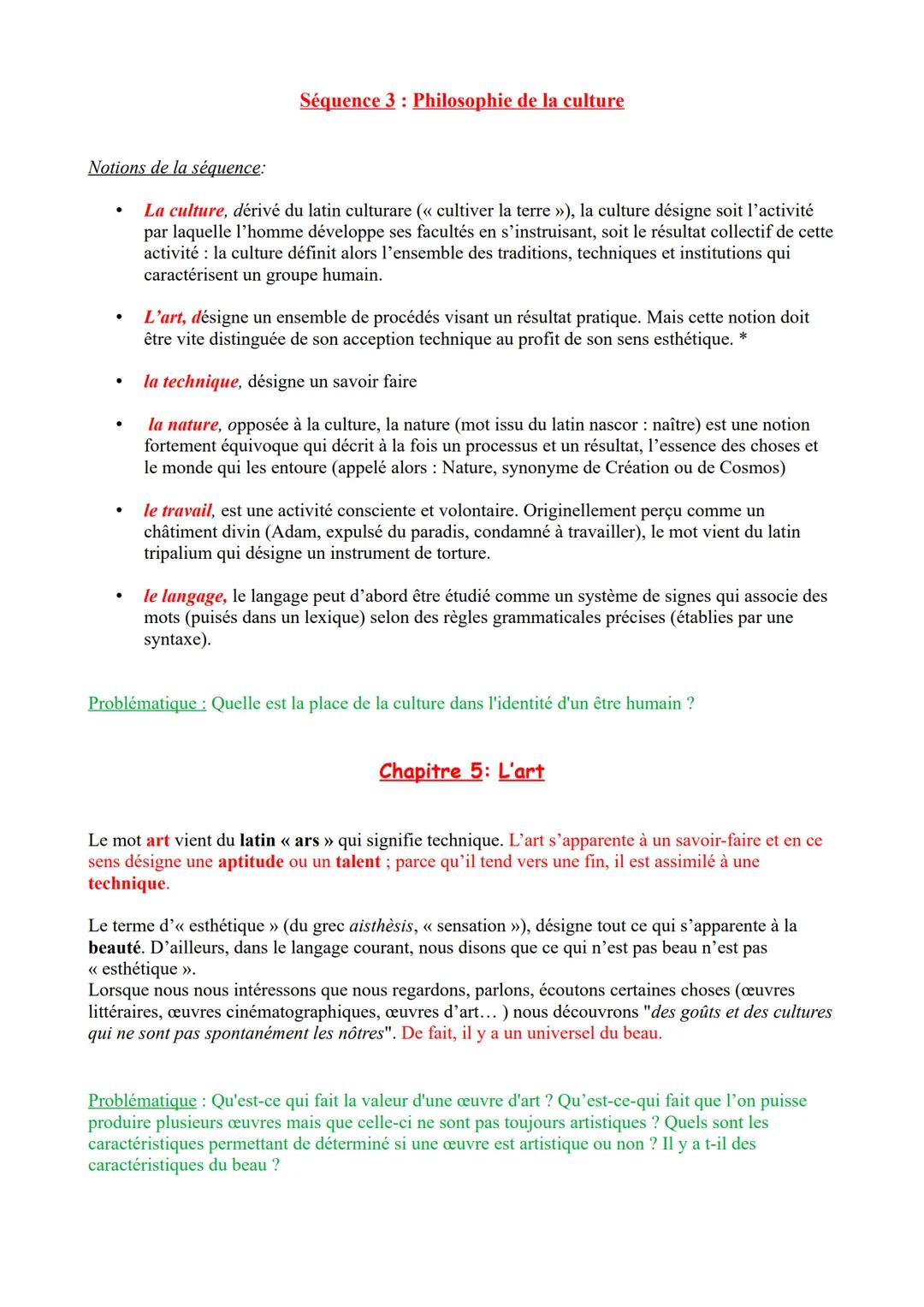 Séquence 3 : Philosophie de la culture

Notions de la séquence:

• La culture, dérivé du latin culturare (« cultiver la terre »), la culture désigne soit l'activité par laquelle l'homme développe ses facultés en s'instruisant, soit le résultat collectif de cette activité : la culture définit alors l'ensemble des traditions, techniques et institutions qui caractérisent un groupe humain.

• L'art, désigne un ensemble de procédés visant un résultat pratique. Mais cette notion doit être vite distinguée de son acception technique au profit de son sens esthétique. *

• la technique, désigne un savoir faire

• la nature, opposée à la culture, la nature (mot issu du latin nascor : naître) est une notion fortement équivoque qui décrit à la fois un processus et un résultat, l'essence des choses et le monde qui les entoure (appelé alors : Nature, synonyme de Création ou de Cosmos)

• le travail, est une activité consciente et volontaire. Originellement perçu comme un châtiment divin (Adam, expulsé du paradis, condamné à travailler), le mot vient du latin tripalium qui désigne un instrument de torture.

• le langage, le langage peut d'abord être étudié comme un système de signes qui associe des mots (puisés dans un lexique) selon des règles grammaticales précises (établies par une syntaxe).

Problématique : Quelle est la place de la culture dans l'identité d'un être humain ?

Chapitre 5: L'art

Le mot art vient du latin « ars » qui signifie technique. L'art s'apparente à un savoir-faire et en ce sens désigne une aptitude ou un talent ; parce qu'il tend vers une fin, il est assimilé à une technique.

Le terme d'« esthétique » (du grec aisthèsis, « sensation »), désigne tout ce qui s'apparente à la beauté. D'ailleurs, dans le langage courant, nous disons que ce qui n'est pas beau n'est pas « esthétique ».
Lorsque nous nous intéressons que nous regardons, parlons, écoutons certaines choses (œuvres littéraires, œuvres cinématographiques, œuvres d'art… ) nous découvrons "des goûts et des cultures qui ne sont pas spontanément les nôtres". De fait, il y a un universel du beau.

Problématique : Qu'est-ce qui fait la valeur d'une œuvre d'art ? Qu'est-ce-qui fait que l'on puisse produire plusieurs œuvres mais que celle-ci ne sont pas toujours artistiques ? Quels sont les caractéristiques permettant de déterminé si une œuvre est artistique ou non ? Il y a t-il des caractéristiques du beau ?